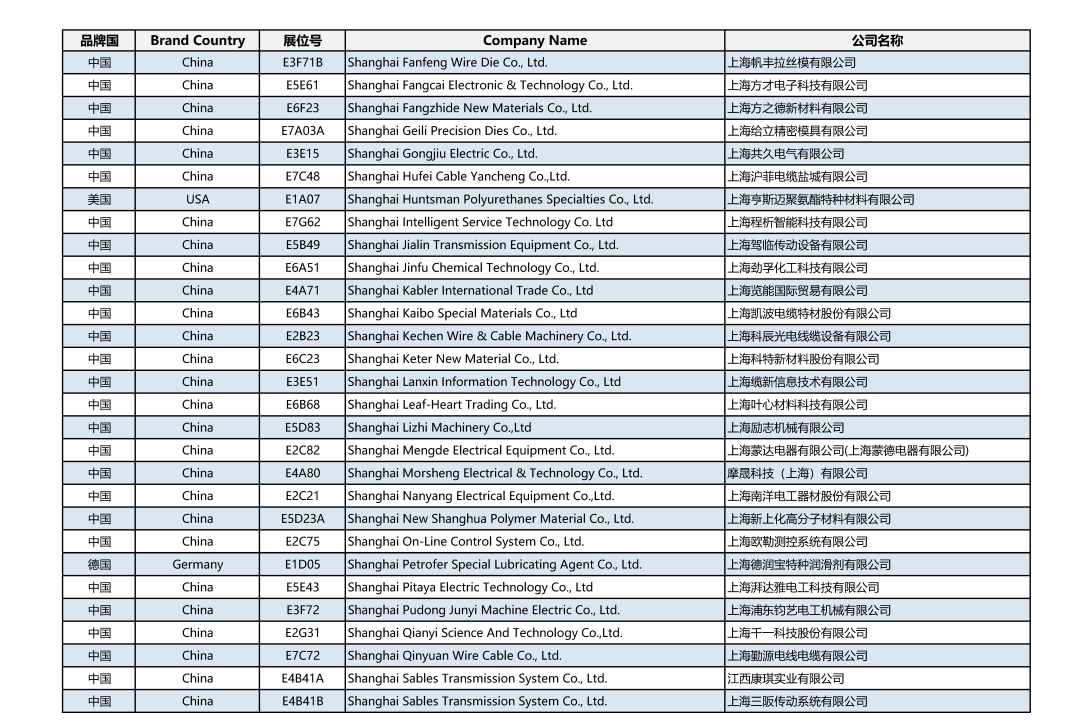 | 品牌国 | Brand Country | 展位号 | Company Name | 公司名称 |
|---|---|---|---|---|
| 中国 | China | E3F71B | Shanghai Fanfeng Wire Die Co., Ltd. | 上海帆丰拉丝模有限公司 |
| 中国 | China | E5E61 | Shanghai Fangcai Electronic & Technology Co., Ltd. | 上海方才电子科技有限公司 |
| 中国 | China | E6F23 | Shanghai Fangzhide New Materials Co., Ltd. | 上海方之德新材料有限公司 |
| 中国 | China | E7A03A | Shanghai Geili Precision Dies Co., Ltd. | 上海给立精密模具有限公司 |
| 中国 | China | E3E15 | Shanghai Gongjiu Electric Co., Ltd. | 上海共久电气有限公司 |
| 中国 | China | E7C48 | Shanghai Hufei Cable Yancheng Co.,Ltd. | 上海沪菲电缆盐城有限公司 |
| 美国 | USA | E1A07 | Shanghai Huntsman Polyurethanes Specialties Co., Ltd. | 上海亨斯迈聚氨酯特种材料有限公司 |
| 中国 | China | E7G62 | Shanghai Intelligent Service Technology Co. Ltd | 上海程析智能科技有限公司 |
| 中国 | China | E5B49 | Shanghai Jialin Transmission Equipment Co., Ltd. | 上海驾临传动设备有限公司 |
| 中国 | China | E6A51 | Shanghai Jinfu Chemical Technology Co., Ltd. | 上海劲孚化工科技有限公司 |
| 中国 | China | E4A71 | Shanghai Kabler International Trade Co., Ltd | 上海览能国际贸易有限公司 |
| 中国 | China | E6B43 | Shanghai Kaibo Special Materials Co., Ltd | 上海凯波电缆特材股份有限公司 |
| 中国 | China | E2B23 | Shanghai Kechen Wire & Cable Machinery Co., Ltd. | 上海科辰光电线缆设备有限公司 |
| 中国 | China | E6C23 | Shanghai Keter New Material Co., Ltd. | 上海科特新材料股份有限公司 |
| 中国 | China | E3E51 | Shanghai Lanxin Information Technology Co., Ltd | 上海缆新信息技术有限公司 |
| 中国 | China | E6B68 | Shanghai Leaf-Heart Trading Co., Ltd. | 上海叶心材料科技有限公司 |
| 中国 | China | E5D83 | Shanghai Lizhi Machinery Co.,Ltd | 上海励志机械有限公司 |
| 中国 | China | E2C82 | Shanghai Mengde Electrical Equipment Co., Ltd. | 上海蒙达电器有限公司(上海蒙德电器有限公司) |
| 中国 | China | E4A80 | Shanghai Morsheng Electrical & Technology Co., Ltd. | 摩晟科技（上海）有限公司 |
| 中国 | China | E2C21 | Shanghai Nanyang Electrical Equipment Co.,Ltd. | 上海南洋电工器材股份有限公司 |
| 中国 | China | E5D23A | Shanghai New Shanghua Polymer Material Co., Ltd. | 上海新上化高分子材料有限公司 |
| 中国 | China | E2C75 | Shanghai On-Line Control System Co., Ltd. | 上海欧勒测控系统有限公司 |
| 德国 | Germany | E1D05 | Shanghai Petrofer Special Lubricating Agent Co., Ltd. | 上海德润宝特种润滑剂有限公司 |
| 中国 | China | E5E43 | Shanghai Pitaya Electric Technology Co., Ltd | 上海湃达雅电工科技有限公司 |
| 中国 | China | E3F72 | Shanghai Pudong Junyi Machine Electric Co., Ltd. | 上海浦东钧艺电工机械有限公司 |
| 中国 | China | E2G31 | Shanghai Qianyi Science And Technology Co.,Ltd. | 上海千一科技股份有限公司 |
| 中国 | China | E7C72 | Shanghai Qinyuan Wire Cable Co., Ltd. | 上海勤源电线电缆有限公司 |
| 中国 | China | E4B41A | Shanghai Sables Transmission System Co., Ltd. | 江西康琪实业有限公司 |
| 中国 | China | E4B41B | Shanghai Sables Transmission System Co., Ltd. | 上海三阪传动系统有限公司 |